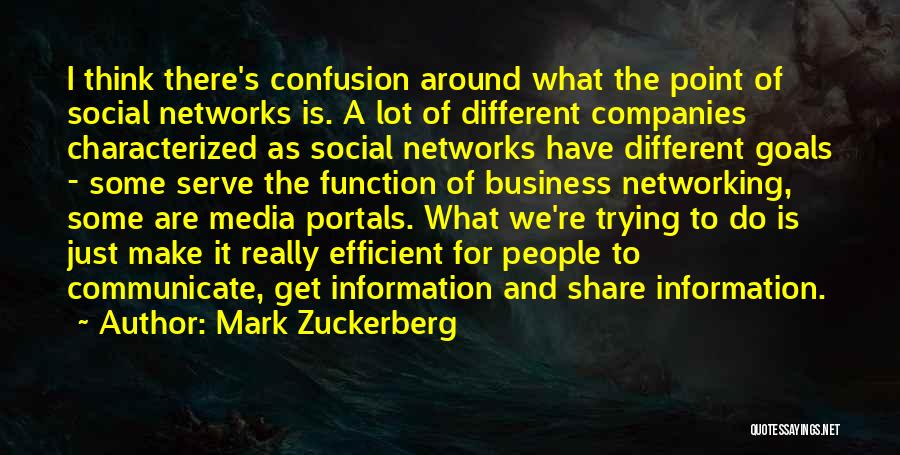 I think there's confusion around what the point of social networks is. A lot of different companies characterized as social networks have different goals - some serve the function of business networking, some are media portals. What we're trying to do is just make it really efficient for people to communicate, get information and share information.

~ Author: Mark Zuckerberg

QUOTESSAYINGS.NET